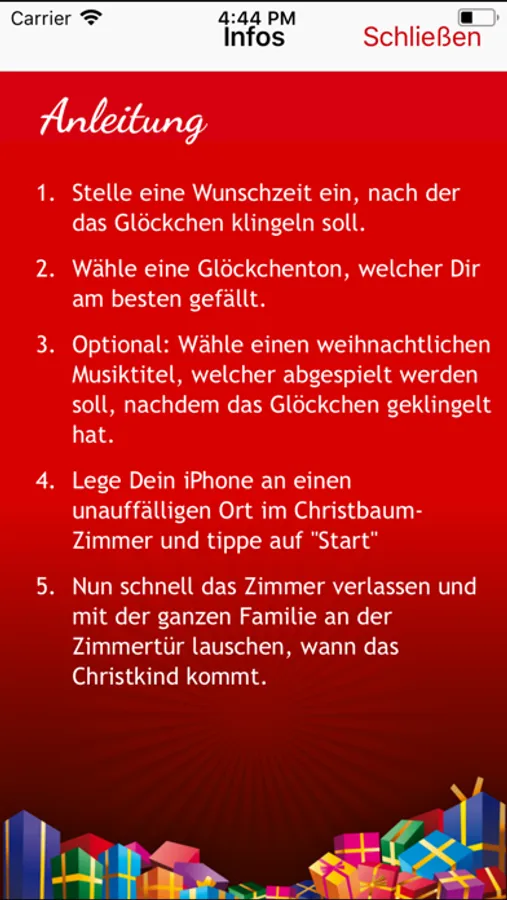 Carrier 4:44 PM
Infos
Schließen

Anleitung

1. Stelle eine Wunschzeit ein, nach der das Glöckchen klingeln soll.

2. Wähle eine Glöckchenton, welcher Dir am besten gefällt.

3. Optional: Wähle einen weihnachtlichen Musiktitel, welcher abgespielt werden soll, nachdem das Glöckchen geklingelt hat.

4. Lege Dein iPhone an einen unauffälligen Ort im Christbaum-Zimmer und tippe auf "Start"

5. Nun schnell das Zimmer verlassen und mit der ganzen Familie an der Zimmertür lauschen, wann das Christkind kommt.